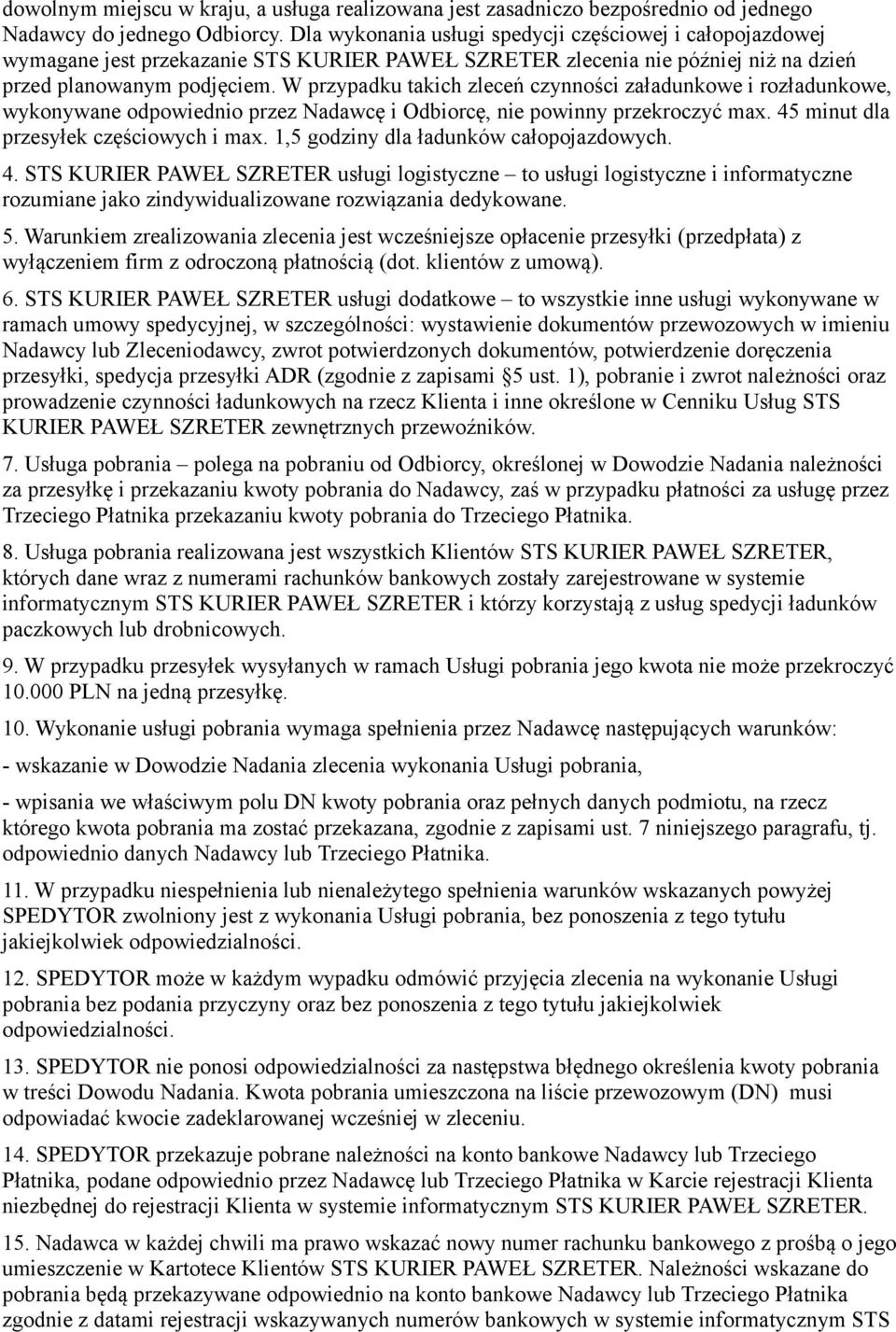 dowolnym miejscu w kraju, a usługa realizowana jest zasadniczo bezpośrednio od jednego Nadawcy do jednego Odbiorcy. Dla wykonania usługi spedycji częściowej i całopojazdowej wymagane jest przekazanie STS KURIER PAWEŁ SZRETER zlecenia nie później niż na dzień przed planowanym podjęciem. W przypadku takich zleceń czynności załadunkowe i rozładunkowe, wykonywane odpowiednio przez Nadawcę i Odbiorcę, nie powinny przekroczyć max. 45 minut dla przesyłek częściowych i max. 1,5 godziny dla ładunków całopojazdowych.

4. STS KURIER PAWEŁ SZRETER usługi logistyczne – to usługi logistyczne i informatyczne rozumiane jako zindywidualizowane rozwiązania dedykowane.

5. Warunkiem zrealizowania zlecenia jest wcześniejsze opłacenie przesyłki (przedpłata) z wyłączeniem firm z odroczoną płatnością (dot. klientów z umową).

6. STS KURIER PAWEŁ SZRETER usługi dodatkowe – to wszystkie inne usługi wykonywane w ramach umowy spedycyjnej, w szczególności: wystawienie dokumentów przewozowych w imieniu Nadawcy lub Zleceniodawcy, zwrot potwierdzonych dokumentów, potwierdzenie doręczenia przesyłki, spedycja przesyłki ADR (zgodnie z zapisami §5 ust. 1), pobranie i zwrot należności oraz prowadzenie czynności ładunkowych na rzecz Klienta i inne określone w Cenniku Usług STS KURIER PAWEŁ SZRETER zewnętrznych przewoźników.

7. Usługa pobrania – polega na pobraniu od Odbiorcy, określonej w Dowodzie Nadania należności za przesyłkę i przekazaniu kwoty pobrania do Nadawcy, zaś w przypadku płatności za usługę przez Trzeciego Płatnika przekazaniu kwoty pobrania do Trzeciego Płatnika.

8. Usługa pobrania realizowana jest wszystkich Klientów STS KURIER PAWEŁ SZRETER, których dane wraz z numerami rachunków bankowych zostały zarejestrowane w systemie informatycznym STS KURIER PAWEŁ SZRETER i którzy korzystają z usług spedycji ładunków paczkowych lub drobnicowych.

9. W przypadku przesyłek wysyłanych w ramach Usługi pobrania jego kwota nie może przekroczyć 10.000 PLN na jedną przesyłkę.

10. Wykonanie usługi pobrania wymaga spełnienia przez Nadawcę następujących warunków:

- wskazanie w Dowodzie Nadania zlecenia wykonania Usługi pobrania,

- wpisania we właściwym polu DN kwoty pobrania oraz pełnych danych podmiotu, na rzecz którego kwota pobrania ma zostać przekazana, zgodnie z zapisami ust. 7 niniejszego paragrafu, tj. odpowiednio danych Nadawcy lub Trzeciego Płatnika.

11. W przypadku niespełnienia lub nienależytego spełnienia warunków wskazanych powyżej SPEDYTOR zwolniony jest z wykonania Usługi pobrania, bez ponoszenia z tego tytułu jakiejkolwiek odpowiedzialności.

12. SPEDYTOR może w każdym wypadku odmówić przyjęcia zlecenia na wykonanie Usługi pobrania bez podania przyczyny oraz bez ponoszenia z tego tytułu jakiejkolwiek odpowiedzialności.

13. SPEDYTOR nie ponosi odpowiedzialności za następstwa błędnego określenia kwoty pobrania w treści Dowodu Nadania. Kwota pobrania umieszczona na liście przewozowym (DN) musi odpowiadać kwocie zadeklarowanej wcześniej w zleceniu.

14. SPEDYTOR przekazuje pobrane należności na konto bankowe Nadawcy lub Trzeciego Płatnika, podane odpowiednio przez Nadawcę lub Trzeciego Płatnika w Karcie rejestracji Klienta niezbędnej do rejestracji Klienta w systemie informatycznym STS KURIER PAWEŁ SZRETER.

15. Nadawca w każdej chwili ma prawo wskazać nowy numer rachunku bankowego z prośbą o jego umieszczenie w Kartotece Klientów STS KURIER PAWEŁ SZRETER. Należności wskazane do pobrania będą przekazywane odpowiednio na konto bankowe Nadawcy lub Trzeciego Płatnika zgodnie z datami rejestracji wskazywanych numerów bankowych w systemie informatycznym STS